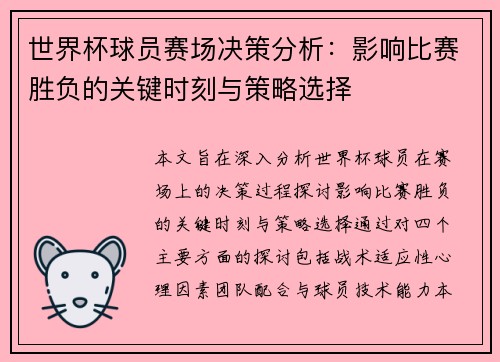 世界杯球员赛场决策分析：影响比赛胜负的关键时刻与策略选择

本文旨在深入分析世界杯球员在赛场上的决策过程探讨影响比赛胜负的关键时刻与策略选择通过对四个主要方面的探讨包括战术适应性心理因素团队配合与球员技术能力本